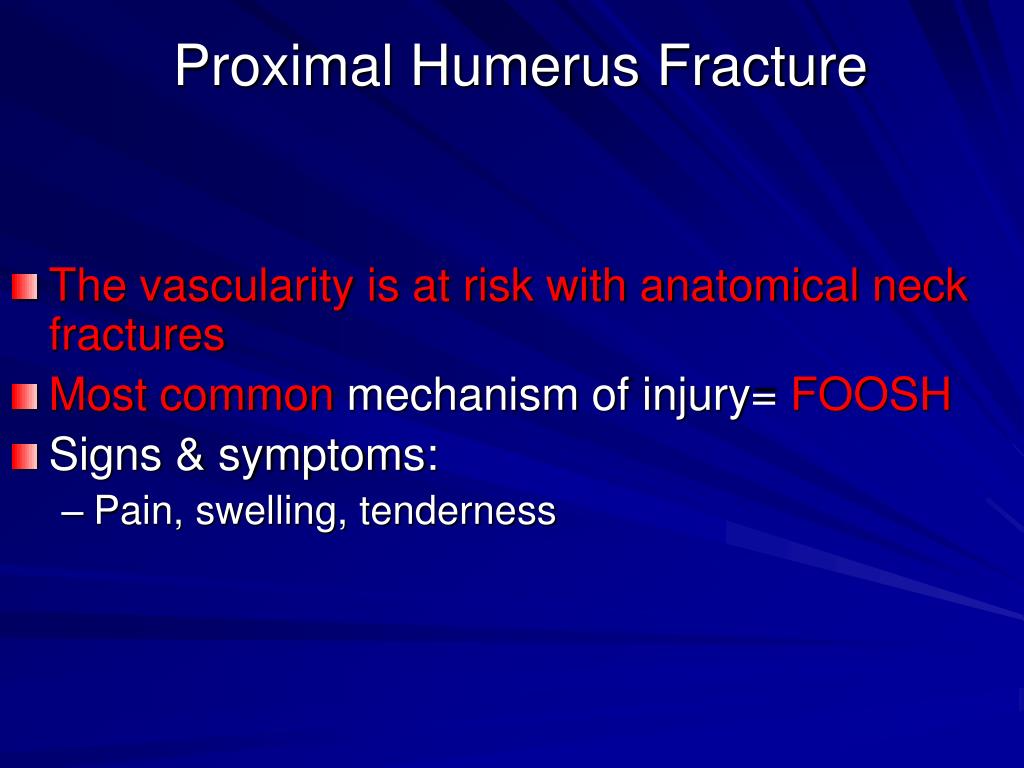 Proximal Humerus Fracture

The vascularity is at risk with anatomical neck fractures

Most common mechanism of injury= FOOSH

Signs & symptoms:

– Pain, swelling, tenderness